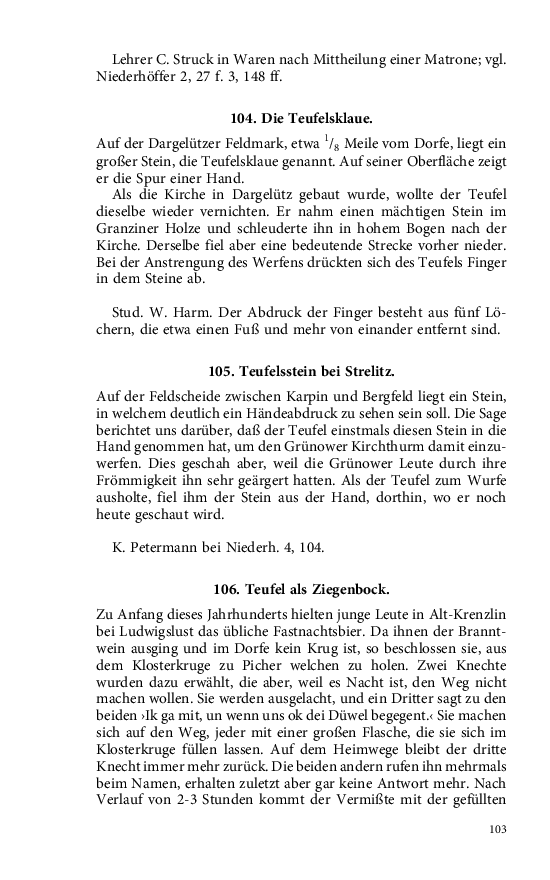 Lehrer C. Struck in Waren nach Mittheilung einer Matrone; vgl. Niederhöffer 2, 27 f. 3, 148 ff.

104. Die Teufelsklaue.

Auf der Dargelützer Feldmark, etwa $^1/_8$ Meile vom Dorfe, liegt ein großer Stein, die Teufelsklaue genannt. Auf seiner Oberfläche zeigt er die Spur einer Hand.

Als die Kirche in Dargelütz gebaut wurde, wollte der Teufel dieselbe wieder vernichten. Er nahm einen mächtigen Stein im Granziner Holze und schleuderte ihn in hohem Bogen nach der Kirche. Derselbe fiel aber eine bedeutende Strecke vorher nieder. Bei der Anstrengung des Werfens drückten sich des Teufels Finger in dem Steine ab.

Stud. W. Harm. Der Abdruck der Finger besteht aus fünf Löchern, die etwa einen Fuß und mehr von einander entfernt sind.

105. Teufelsstein bei Strelitz.

Auf der Feldscheide zwischen Karpin und Bergfeld liegt ein Stein, in welchem deutlich ein Händeabdruck zu sehen sein soll. Die Sage berichtet uns darüber, daß der Teufel einstmals diesen Stein in die Hand genommen hat, um den Grünower Kirchthurm damit einzuwerfen. Dies geschah aber, weil die Grünower Leute durch ihre Frömmigkeit ihn sehr geärgert hatten. Als der Teufel zum Wurfe ausholte, fiel ihm der Stein aus der Hand, dorthin, wo er noch heute geschaut wird.

K. Petermann bei Niederh. 4, 104.

106. Teufel als Ziegenbock.

Zu Anfang dieses Jahrhunderts hielten junge Leute in Alt-Krenzlin bei Ludwigslust das übliche Fastnachtsbier. Da ihnen der Branntwein ausging und im Dorfe kein Krug ist, so beschlossen sie, aus dem Klosterkruge zu Picher welchen zu holen. Zwei Knechte wurden dazu erwählt, die aber, weil es Nacht ist, den Weg nicht machen wollen. Sie werden ausgelacht, und ein Dritter sagt zu den beiden ›Ik ga mit, un wenn uns ok dei Düwel begegent.‹ Sie machen sich auf den Weg, jeder mit einer großen Flasche, die sie sich im Klosterkruge füllen lassen. Auf dem Heimwege bleibt der dritte Knecht immer mehr zurück. Die beiden andern rufen ihn mehrmals beim Namen, erhalten zuletzt aber gar keine Antwort mehr. Nach Verlauf von 2-3 Stunden kommt der Vermißte mit der gefüllten

103